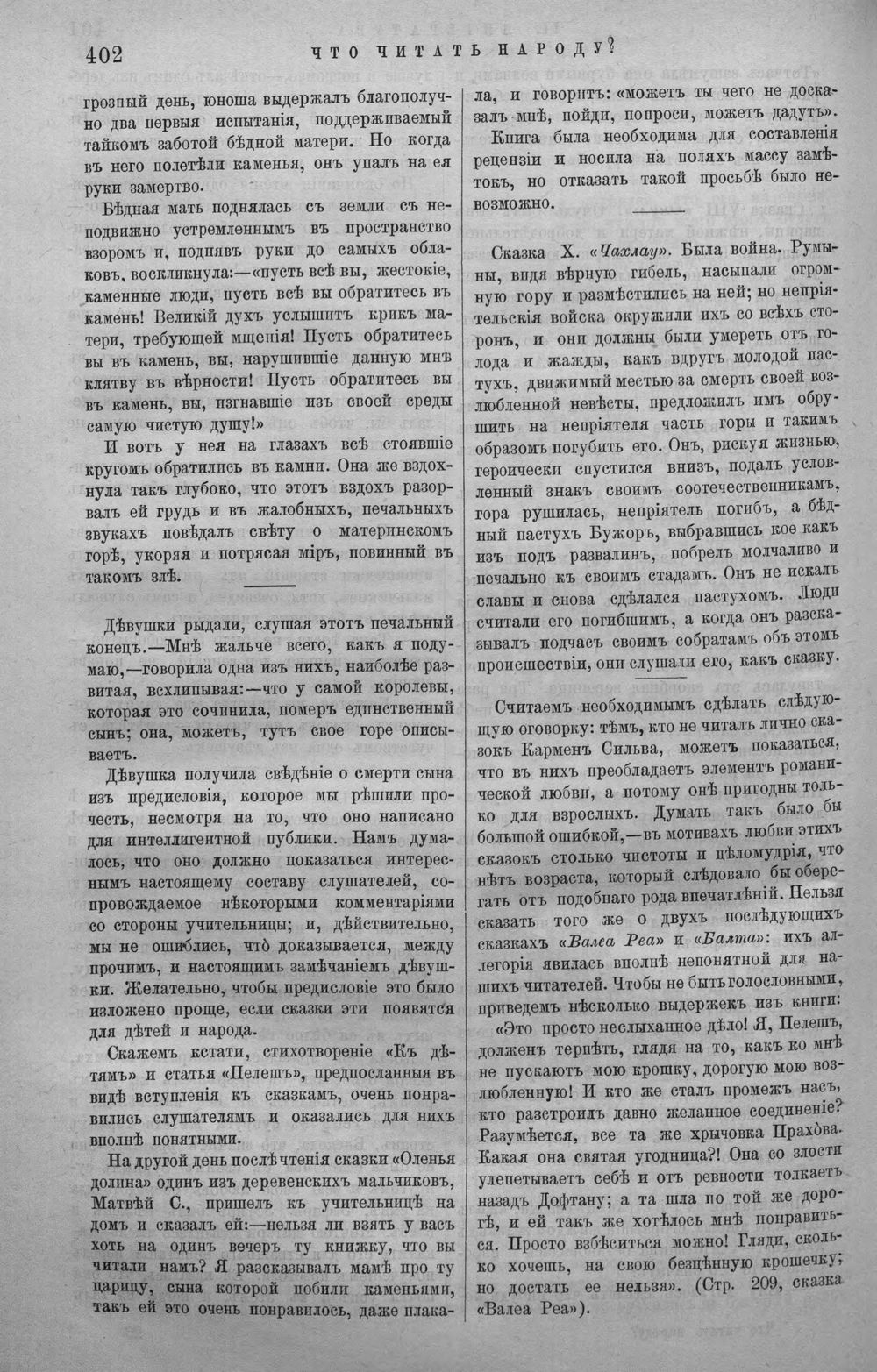 402 ЧТО ЧИТАТЬ НАРОДУ?

грозный день, юноша выдержалъ благополучно два первыя испытанія, поддерживаемый тайкомъ заботой бѣдной матери. Но когда въ него полетѣли каменья, онъ упалъ на ея руки замертво.

Бѣдная мать поднялась съ земли съ неподвижно устремленнымъ въ пространство взоромъ и, поднявъ руки до самыхъ облаковъ, воскликнула:—«пусть всѣ вы, жестокіе, каменные люди, пусть всѣ вы обратитесь въ камень! Великій духъ услышитъ крикъ матери, требующей мщенія! Пусть обратитесь вы въ камень, вы, нарушившіе данную мнѣ клятву въ вѣрности! Пусть обратитесь вы въ камень, вы, изгнавшіе изъ своей среды самую чистую душу!»

И вотъ у нея на глазахъ всѣ стоявшіе кругомъ обратились въ камни. Она же вздохнула такъ глубоко, что этотъ вздохъ разорвалъ ей грудь и въ жалобныхъ, печальныхъ звукахъ повѣдалъ свѣту о материнскомъ горѣ, укоряя и потрясая міръ, повинный въ такомъ злѣ.

Дѣвушки рыдали, слушая этотъ печальный конецъ.—Мнѣ жальче всего, какъ я подумаю,—говорила одна изъ нихъ, наиболѣе развитая, всхлипывая:—что у самой королевы, которая это сочинила, померъ единственный сынъ; она, можетъ, тутъ свое горе описываетъ.

Дѣвушка получила свѣдѣніе о смерти сына изъ предисловія, которое мы рѣшили прочесть, несмотря на то, что оно написано для интеллигентной публики. Намъ думалось, что оно должно показаться интереснымъ настоящему составу слушателей, сопровождаемое нѣкоторыми комментаріями со стороны учительницы; и, дѣйствительно, мы не ошиблись, что доказывается, между прочимъ, и настоящимъ замѣчаніемъ дѣвушки. Желательно, чтобы предисловіе это было изложено проще, если сказки эти появятся для дѣтей и народа.

Скажемъ кстати, стихотвореніе «Къ дѣтямъ» и статья «Пелешъ», предпосланныя въ видѣ вступленія къ сказкамъ, очень понравились слушателямъ и оказались для нихъ вполнѣ понятными.

На другой день послѣ чтенія сказки «Оленья долина» одинъ изъ деревенскихъ мальчиковъ, Матвѣй С., пришелъ къ учительницѣ на домъ и сказалъ ей:—нельзя ли взять у васъ хоть на одинъ вечеръ ту книжку, что вы читали намъ? Я разсказывалъ мамѣ про ту царицу, сына которой побили каменьями, такъ ей это очень понравилось, даже плакала, и говоритъ: «можетъ ты чего не досказалъ мнѣ, пойди, попроси, можетъ дадутъ».

Книга была необходима для составленія рецензіи и носила на поляхъ массу замѣтокъ, но отказать такой просьбѣ было невозможно.

Сказка X. «Чахлау». Была война. Румыны, видя вѣрную гибель, насыпали огромную гору и размѣстились на ней; но непріятельскія войска окружили ихъ со всѣхъ сторонъ, и они должны были умереть отъ голода и жажды, какъ вдругъ молодой пастухъ, движимый местью за смерть своей возлюбленной невѣсты, предложилъ имъ обрушить на непріятеля часть горы и такимъ образомъ погубить его. Онъ, рискуя жизнью, героически спустился внизъ, подалъ условленный знакъ своимъ соотечественникамъ, гора рушилась, непріятель погибъ, а бѣдный пастухъ Бужоръ, выбравшись кое какъ изъ подъ развалинъ, побрелъ молчаливо и печально къ своимъ стадамъ. Онъ не искалъ славы и снова сдѣлался пастухомъ. Люди считали его погибшимъ, а когда онъ разсказывалъ подчасъ своимъ собратамъ объ этомъ происшествіи, они слушали его, какъ сказку.

Считаемъ необходимымъ сдѣлать слѣдующую оговорку: тѣмъ, кто не читалъ лично сказокъ Карменъ Сильва, можетъ показаться, что въ нихъ преобладаетъ элементъ романической любви, а потому онѣ пригодны только для взрослыхъ. Думать такъ было бы большой ошибкой,—въ мотивахъ любви этихъ сказокъ столько чистоты и цѣломудрія, что нѣтъ возраста, который слѣдовало бы оберегать отъ подобнаго рода впечатлѣній. Нельзя сказать того же о двухъ послѣдующихъ сказкахъ «Валеа Реа» и «Балта»: ихъ аллегорія явилась вполнѣ непонятной для нашихъ читателей. Чтобы не быть голословными, приведемъ нѣсколько выдержекъ изъ книги:

«Это просто неслыханное дѣло! Я, Пелешъ, долженъ терпѣть, глядя на то, какъ ко мнѣ не пускаютъ мою крошку, дорогую мою возлюбленную! И кто же сталъ промежъ насъ, кто разстроилъ давно желанное соединеніе? Разумѣется, все та же хрычовка Прахова. Какая она святая угодница?! Она со злости улепетываетъ себѣ и отъ ревности толкаетъ назадъ Дофтану; а та шла по той же дорогѣ, и ей такъ же хотѣлось мнѣ понравиться. Просто взбѣситься можно! Гляди, сколько хочешь, на свою безцѣнную крошечку; но достать ее нельзя». (Стр. 209, сказка «Валеа Реа»).